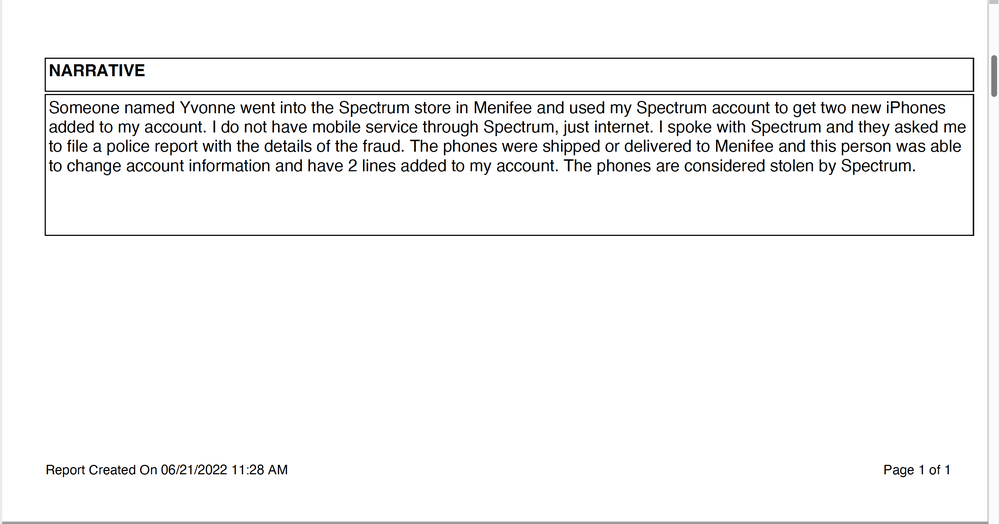 NARRATIVE

Someone named Yvonne went into the Spectrum store in Menifee and used my Spectrum account to get two new iPhones added to my account. I do not have mobile service through Spectrum, just internet. I spoke with Spectrum and they asked me to file a police report with the details of the fraud. The phones were shipped or delivered to Menifee and this person was able to change account information and have 2 lines added to my account. The phones are considered stolen by Spectrum.

Report Created On 06/21/2022 11:28 AM

Page 1 of 1